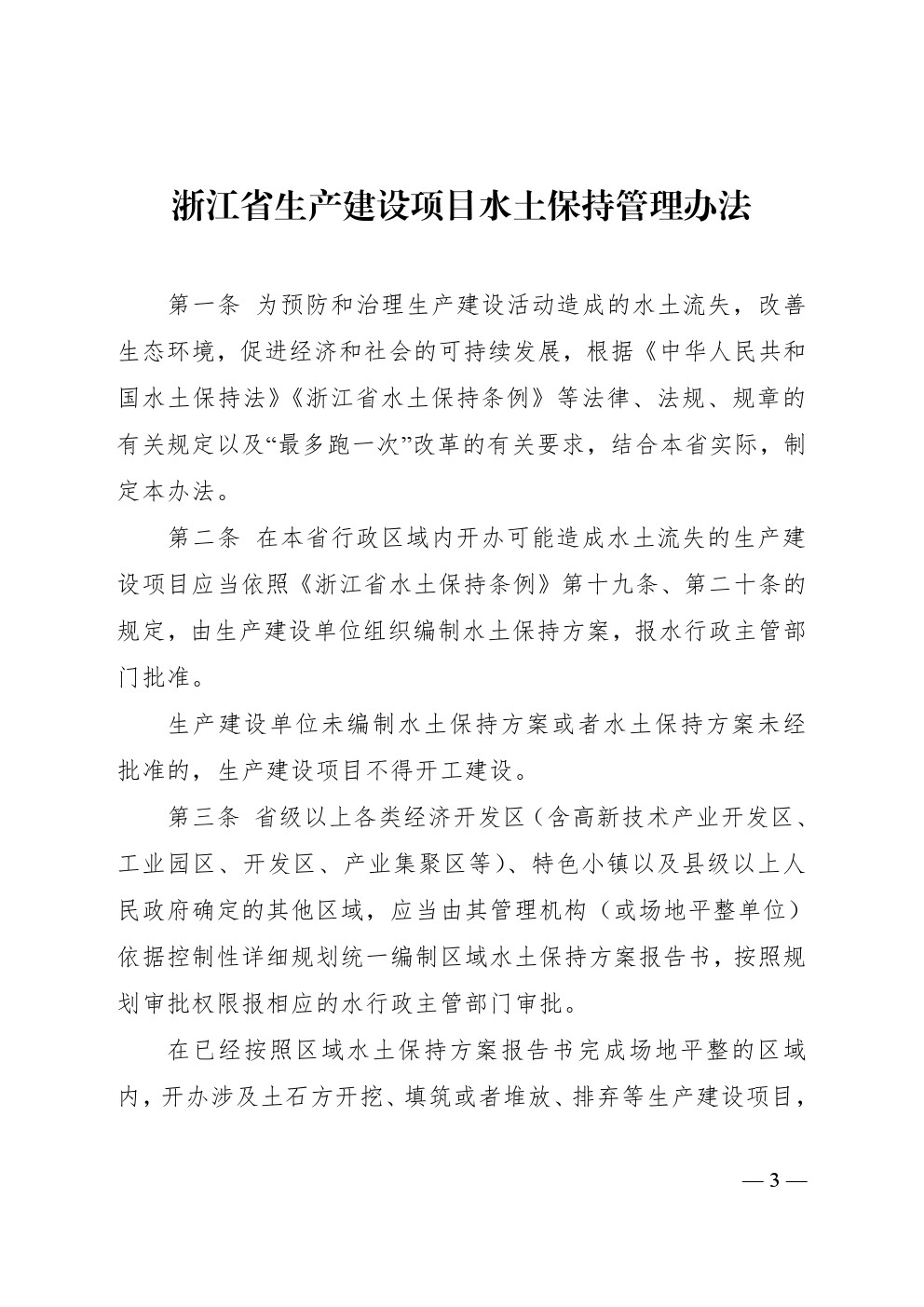 浙江省生产建设项目水土保持管理办法

第一条 为预防和治理生产建设活动造成的水土流失，改善生态环境，促进经济和社会的可持续发展，根据《中华人民共和国水土保持法》《浙江省水土保持条例》等法律、法规、规章的有关规定以及“最多跑一次”改革的有关要求，结合本省实际，制定本办法。

第二条 在本省行政区域内开办可能造成水土流失的生产建设项目应当依照《浙江省水土保持条例》第十九条、第二十条的规定，由生产建设单位组织编制水土保持方案，报水行政主管部门批准。

生产建设单位未编制水土保持方案或者水土保持方案未经批准的，生产建设项目不得开工建设。

第三条 省级以上各类经济开发区（含高新技术产业开发区、工业园区、开发区、产业集聚区等）、特色小镇以及县级以上人民政府确定的其他区域，应当由其管理机构（或场地平整单位）依据控制性详细规划统一编制区域水土保持方案报告书，按照规划审批权限报相应的水行政主管部门审批。

在已经按照区域水土保持方案报告书完成场地平整的区域内，开办涉及土石方开挖、填筑或者堆放、排弃等生产建设项目，

— 3 —